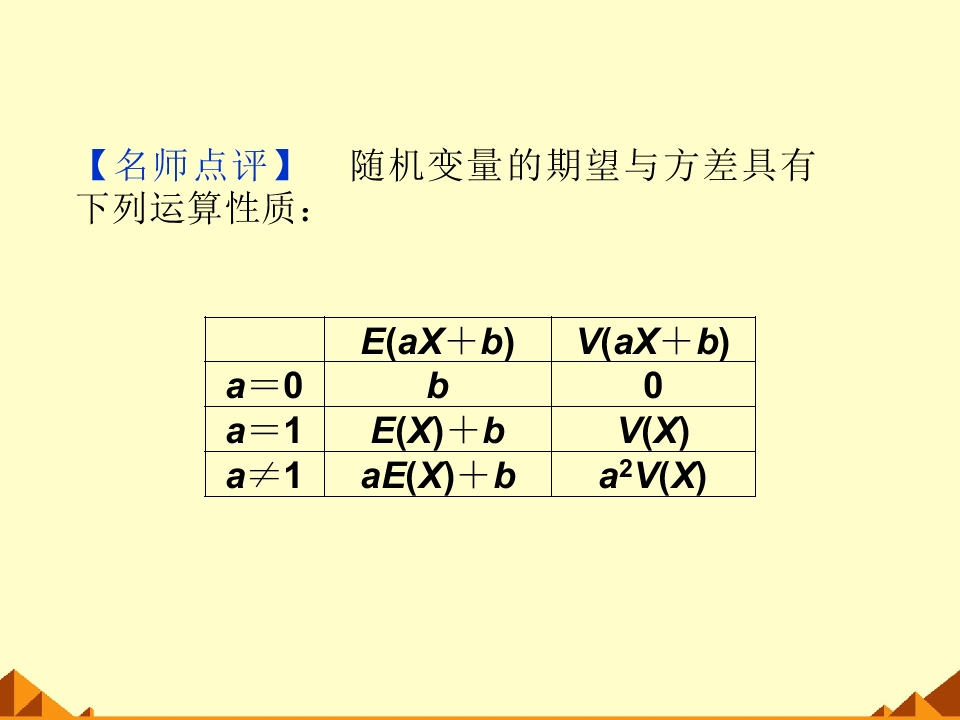 【名师点评】 随机变量的期望与方差具有下列运算性质：

|  | $E(aX+b)$ | $V(aX+b)$ |
|---|---|---|
| $a=0$ | $b$ | $0$ |
| $a=1$ | $E(X)+b$ | $V(X)$ |
| $a\neq1$ | $aE(X)+b$ | $a^2V(X)$ |